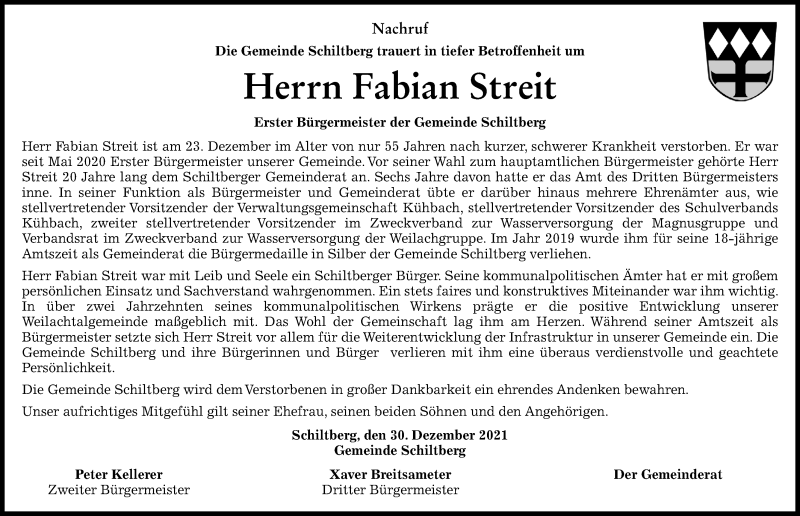 Nachruf
Die Gemeinde Schiltberg trauert in tiefer Betroffenheit um

Herrn Fabian Streit

Erster Bürgermeister der Gemeinde Schiltberg

Herr Fabian Streit ist am 23. Dezember im Alter von nur 55 Jahren nach kurzer, schwerer Krankheit verstorben. Er war seit Mai 2020 Erster Bürgermeister unserer Gemeinde. Vor seiner Wahl zum hauptamtlichen Bürgermeister gehörte Herr Streit 20 Jahre lang dem Schiltberger Gemeinderat an. Sechs Jahre davon hatte er das Amt des Dritten Bürgermeisters inne. In seiner Funktion als Bürgermeister und Gemeinderat übte er darüber hinaus mehrere Ehrenämter aus, wie stellvertretender Vorsitzender der Verwaltungsgemeinschaft Kühbach, stellvertretender Vorsitzender des Schulverbands Kühbach, zweiter stellvertretender Vorsitzender im Zweckverband zur Wasserversorgung der Magnusgruppe und Verbandsrat im Zweckverband zur Wasserversorgung der Weilachgruppe. Im Jahr 2019 wurde ihm für seine 18-jährige Amtszeit als Gemeinderat die Bürgermedaille in Silber der Gemeinde Schiltberg verliehen.

Herr Fabian Streit war mit Leib und Seele ein Schiltberger Bürger. Seine kommunalpolitischen Ämter hat er mit großem persönlichen Einsatz und Sachverstand wahrgenommen. Ein stets faires und konstruktives Miteinander war ihm wichtig. In über zwei Jahrzehnten seines kommunalpolitischen Wirkens prägte er die positive Entwicklung unserer Weilachtalgemeinde maßgeblich mit. Das Wohl der Gemeinschaft lag ihm am Herzen. Während seiner Amtszeit als Bürgermeister setzte sich Herr Streit vor allem für die Weiterentwicklung der Infrastruktur in unserer Gemeinde ein. Die Gemeinde Schiltberg und ihre Bürgerinnen und Bürger verlieren mit ihm eine überaus verdienstvolle und geachtete Persönlichkeit.

Die Gemeinde Schiltberg wird dem Verstorbenen in großer Dankbarkeit ein ehrendes Andenken bewahren.

Unser aufrichtiges Mitgefühl gilt seiner Ehefrau, seinen beiden Söhnen und den Angehörigen.

Schiltberg, den 30. Dezember 2021
Gemeinde Schiltberg

Peter Kellerer
Zweiter Bürgermeister

Xaver Breitsameter
Dritter Bürgermeister

Der Gemeinderat